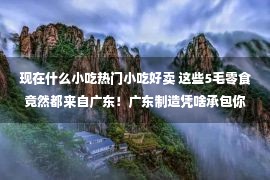 现在什么小吃热门小吃好卖 这些5毛零食竟然都来自广东！广东制造凭啥承包你